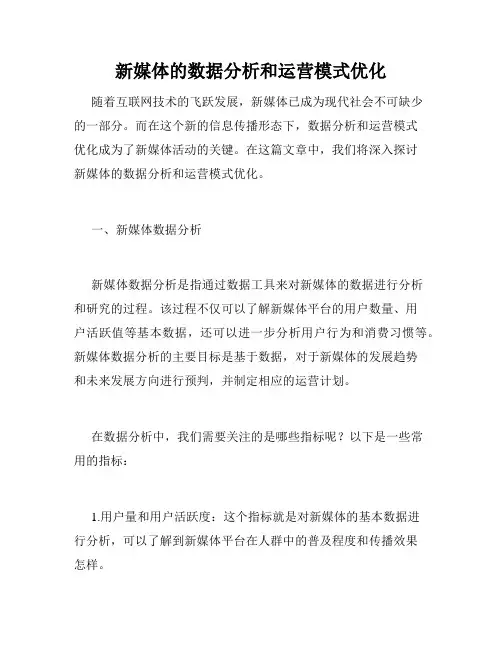 新媒体的数据分析和运营模式优化

随着互联网技术的飞跃发展，新媒体已成为现代社会不可缺少的一部分。而在这个新的信息传播形态下，数据分析和运营模式优化成为了新媒体活动的关键。在这篇文章中，我们将深入探讨新媒体的数据分析和运营模式优化。

一、新媒体数据分析

新媒体数据分析是指通过数据工具来对新媒体的数据进行分析和研究的过程。该过程不仅可以了解新媒体平台的用户数量、用户活跃值等基本数据，还可以进一步分析用户行为和消费习惯等。新媒体数据分析的主要目标是基于数据，对于新媒体的发展趋势和未来发展方向进行预判，并制定相应的运营计划。

在数据分析中，我们需要关注的是哪些指标呢？以下是一些常用的指标：

1.用户量和用户活跃度：这个指标就是对新媒体的基本数据进行分析，可以了解到新媒体平台在人群中的普及程度和传播效果怎样。